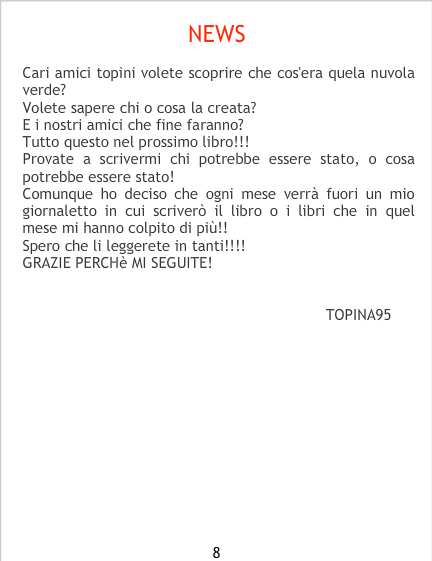 NEWS

Cari amici topini volete scoprire che cos'era quela nuvola verde?

Volete sapere chi o cosa la creata?

E i nostri amici che fine faranno?

Tutto questo nel prossimo libro!!!

Provate a scrivermi chi potrebbe essere stato, o cosa potrebbe essere stato!

Comunque ho deciso che ogni mese verrà fuori un mio giornaletto in cui scriverò il libro o i libri che in quel mese mi hanno colpito di più!!

Spero che li leggerete in tanti!!!!

GRAZIE PERCHè MI SEGUITE!

TOPINA95

8